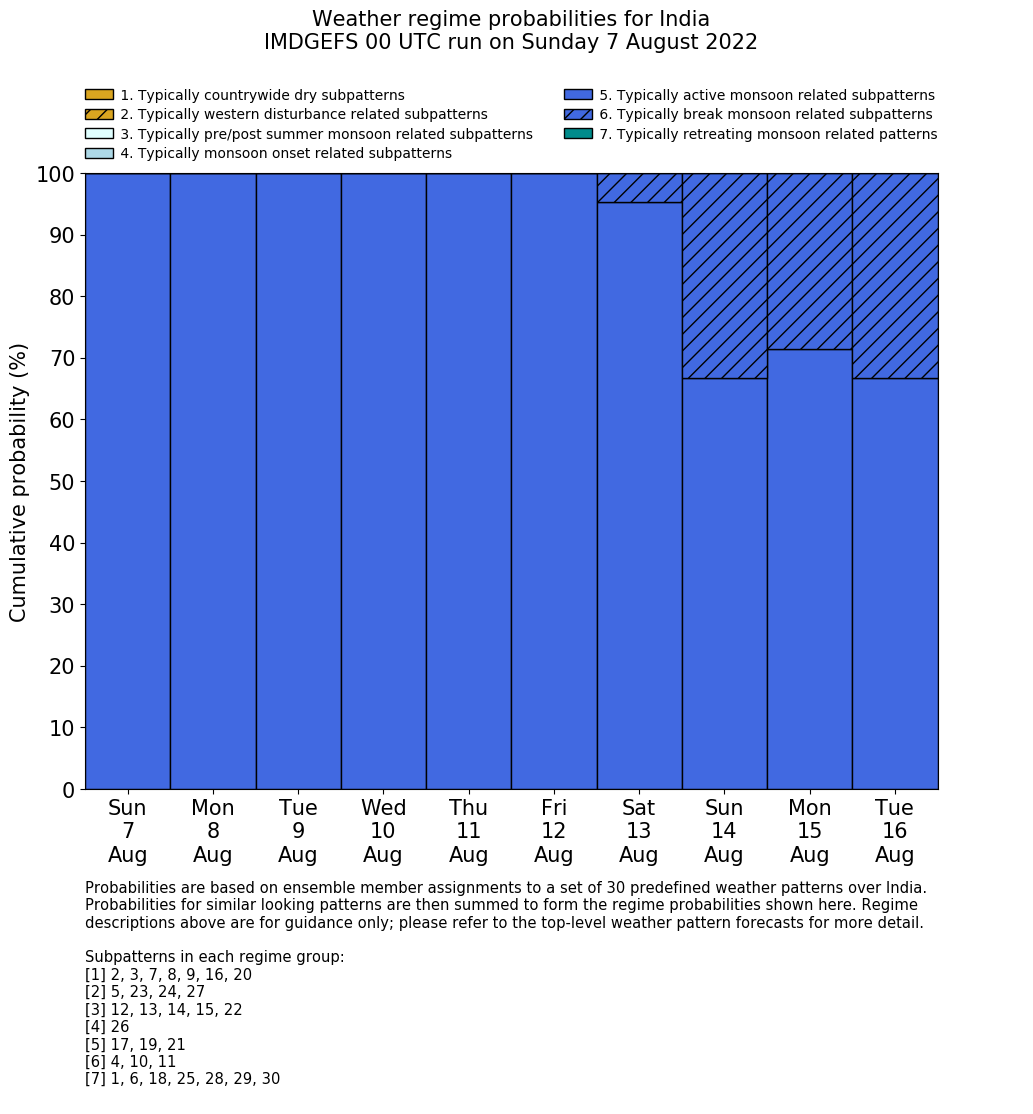 Weather regime probabilities for India
IMDGEFS 00 UTC run on Sunday 7 August 2022

1. Typically countrywide dry subpatterns
2. Typically western disturbance related subpatterns
3. Typically pre/post summer monsoon related subpatterns
4. Typically monsoon onset related subpatterns
5. Typically active monsoon related subpatterns
6. Typically break monsoon related subpatterns
7. Typically retreating monsoon related patterns

Cumulative probability (%)

100
90
80
70
60
50
40
30
20
10
0

Sun 7 Aug
Mon 8 Aug
Tue 9 Aug
Wed 10 Aug
Thu 11 Aug
Fri 12 Aug
Sat 13 Aug
Sun 14 Aug
Mon 15 Aug
Tue 16 Aug

Probabilities are based on ensemble member assignments to a set of 30 predefined weather patterns over India. Probabilities for similar looking patterns are then summed to form the regime probabilities shown here. Regime descriptions above are for guidance only; please refer to the top-level weather pattern forecasts for more detail.

Subpatterns in each regime group:
[1] 2, 3, 7, 8, 9, 16, 20
[2] 5, 23, 24, 27
[3] 12, 13, 14, 15, 22
[4] 26
[5] 17, 19, 21
[6] 4, 10, 11
[7] 1, 6, 18, 25, 28, 29, 30